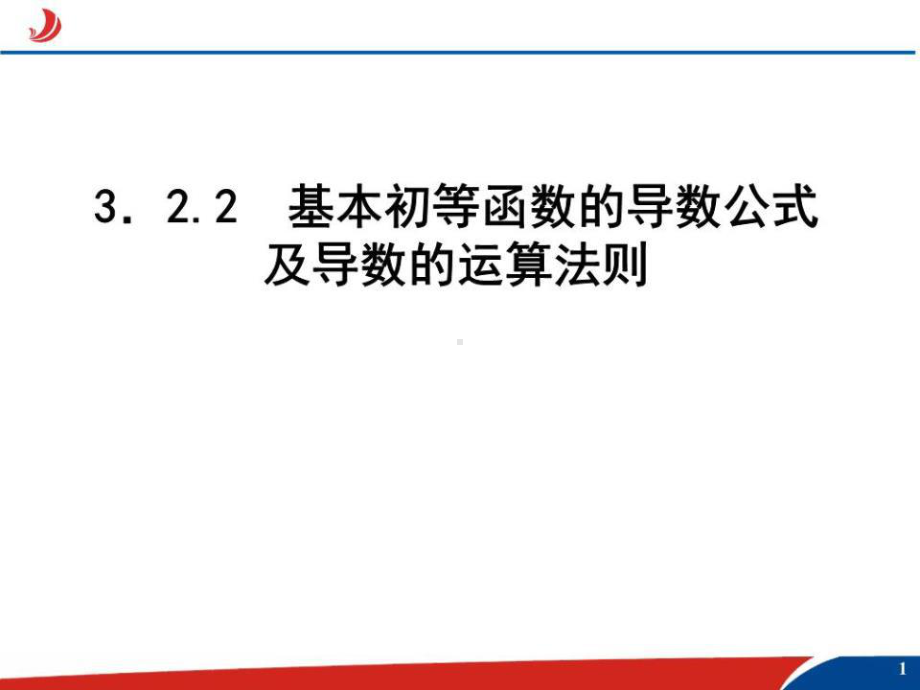 3．2.2　基本初等函数的导数公式及导数的运算法则

1